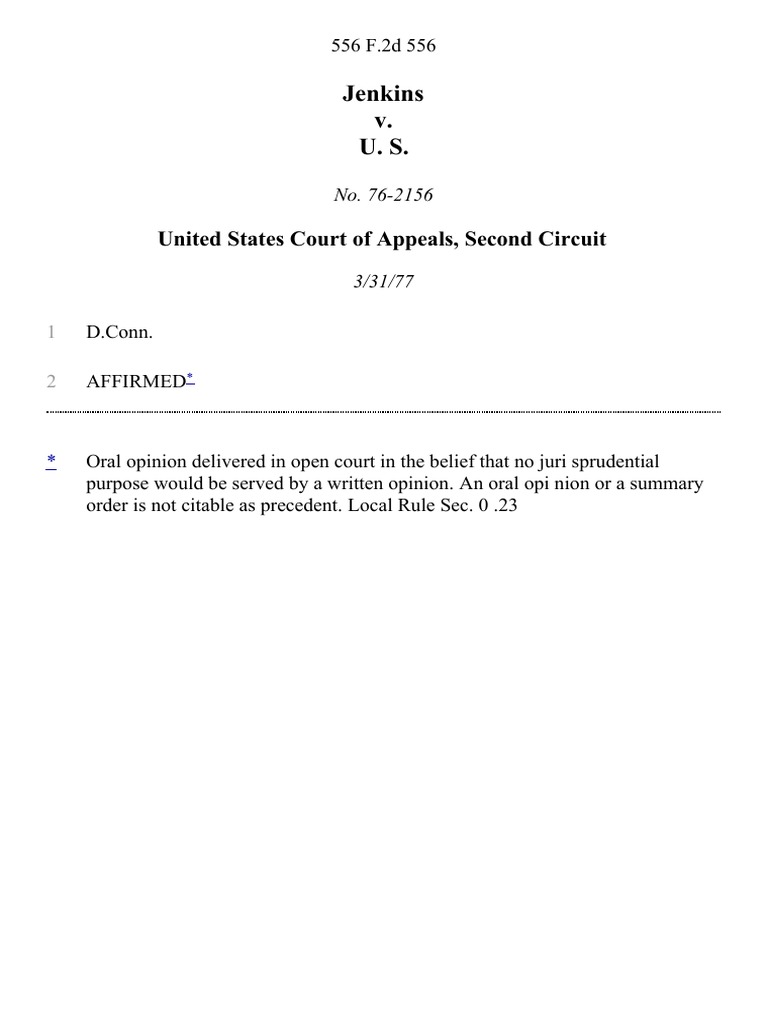 556 F.2d 556

Jenkins
v.
U. S.

No. 76-2156

United States Court of Appeals, Second Circuit

3/31/77

1 D.Conn.

2 AFFIRMED*

* Oral opinion delivered in open court in the belief that no juri sprudential purpose would be served by a written opinion. An oral opi nion or a summary order is not citable as precedent. Local Rule Sec. 0 .23